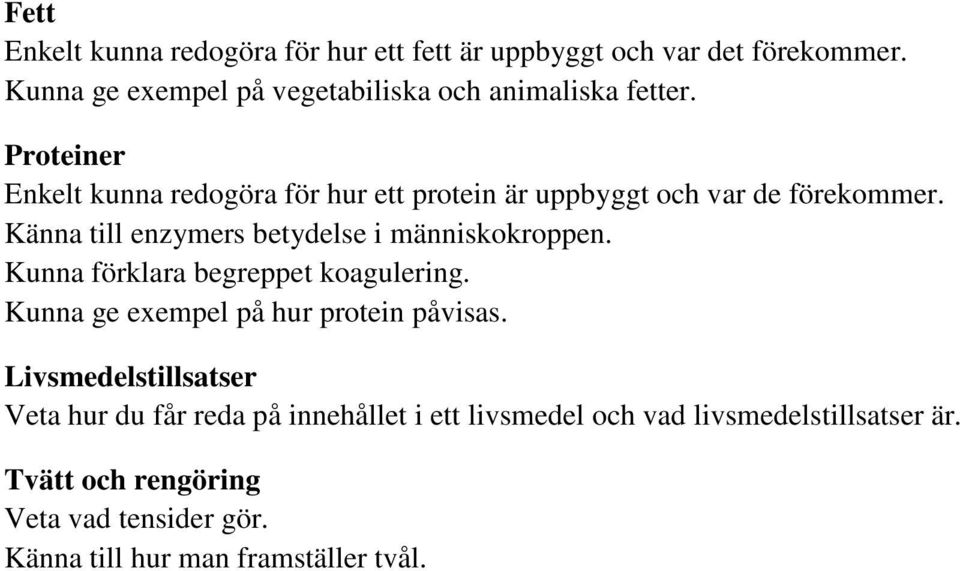 Fett
Enkelt kunna redogöra för hur ett fett är uppbyggt och var det förekommer.
Kunna ge exempel på vegetabiliska och animaliska fetter.

Proteiner
Enkelt kunna redogöra för hur ett protein är uppbyggt och var de förekommer.
Känna till enzymers betydelse i människokroppen.
Kunna förklara begreppet koagulering.
Kunna ge exempel på hur protein påvisas.

Livsmedelstillsatser
Veta hur du får reda på innehållet i ett livsmedel och vad livsmedelstillsatser är.

Tvätt och rengöring
Veta vad tensider gör.
Känna till hur man framställer tvål.